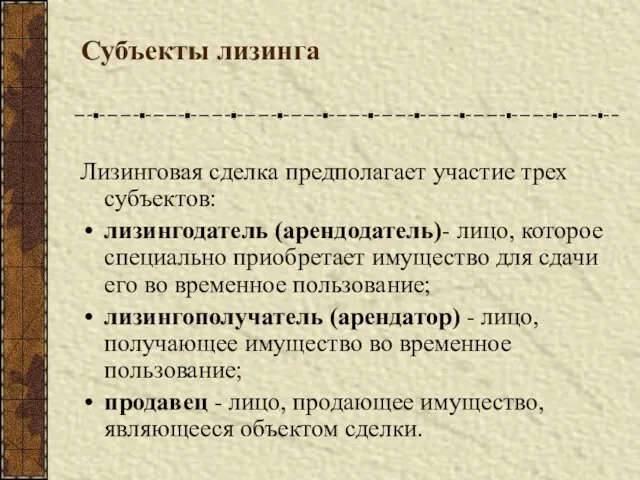 Субъекты лизинга

Лизинговая сделка предполагает участие трех субъектов:

• лизингодатель (арендодатель)- лицо, которое специально приобретает имущество для сдачи его во временное пользование;
• лизингополучатель (арендатор) - лицо, получающее имущество во временное пользование;
• продавец - лицо, продающее имущество, являющееся объектом сделки.